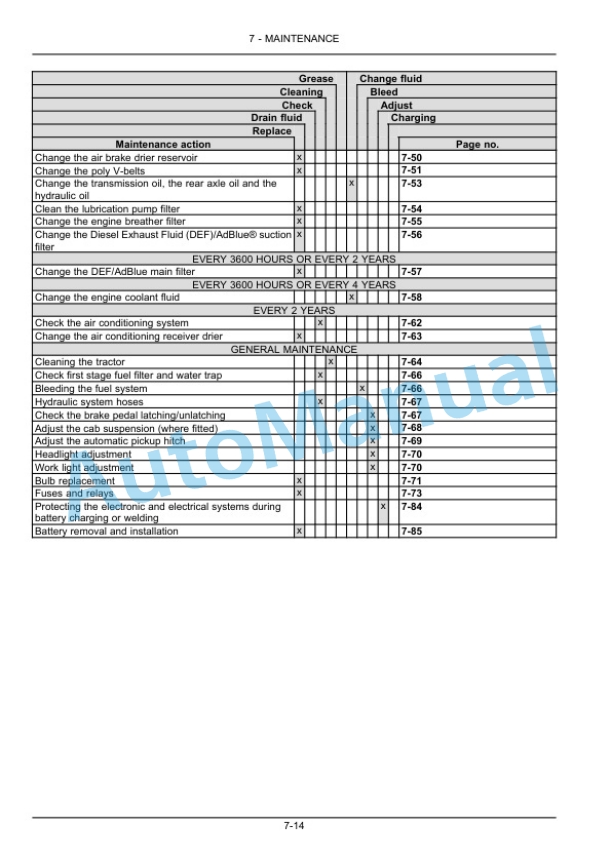 7 - MAINTENANCE

| Maintenance action | Replace | Drain fluid | Check | Cleaning | Grease | Change fluid | Bleed | Adjust | Charging | Page no. |
|---|---|---|---|---|---|---|---|---|---|---|
| Change the air brake drier reservoir | x | | | | | | | | | 7-50 |
| Change the poly V-belts | x | | | | | | | | | 7-51 |
| Change the transmission oil, the rear axle oil and the hydraulic oil | | | | | | x | | | | 7-53 |
| Clean the lubrication pump filter | x | | | | | | | | | 7-54 |
| Change the engine breather filter | x | | | | | | | | | 7-55 |
| Change the Diesel Exhaust Fluid (DEF)/AdBlue® suction filter | x | | | | | | | | | 7-56 |
| EVERY 3600 HOURS OR EVERY 2 YEARS | | | | | | | | | | |
| Change the DEF/AdBlue main filter | x | | | | | | | | | 7-57 |
| EVERY 3600 HOURS OR EVERY 4 YEARS | | | | | | | | | | |
| Change the engine coolant fluid | | | | | | x | | | | 7-58 |
| EVERY 2 YEARS | | | | | | | | | | |
| Check the air conditioning system | | | x | | | | | | | 7-62 |
| Change the air conditioning receiver drier | x | | | | | | | | | 7-63 |
| GENERAL MAINTENANCE | | | | | | | | | | |
| Cleaning the tractor | | | | x | | | | | | 7-64 |
| Check first stage fuel filter and water trap | | | x | | | | | | | 7-66 |
| Bleeding the fuel system | | | | | | | x | | | 7-66 |
| Hydraulic system hoses | | | x | | | | | | | 7-67 |
| Check the brake pedal latching/unlatching | | | | | | | | x | | 7-67 |
| Adjust the cab suspension (where fitted) | | | | | | | | x | | 7-68 |
| Adjust the automatic pickup hitch | | | | | | | | x | | 7-69 |
| Headlight adjustment | | | | | | | | x | | 7-70 |
| Work light adjustment | | | | | | | | x | | 7-70 |
| Bulb replacement | x | | | | | | | | | 7-71 |
| Fuses and relays | x | | | | | | | | | 7-73 |
| Protecting the electronic and electrical systems during battery charging or welding | | | | | | | | | x | 7-84 |
| Battery removal and installation | x | | | | | | | | | 7-85 |

AutoManual

7-14